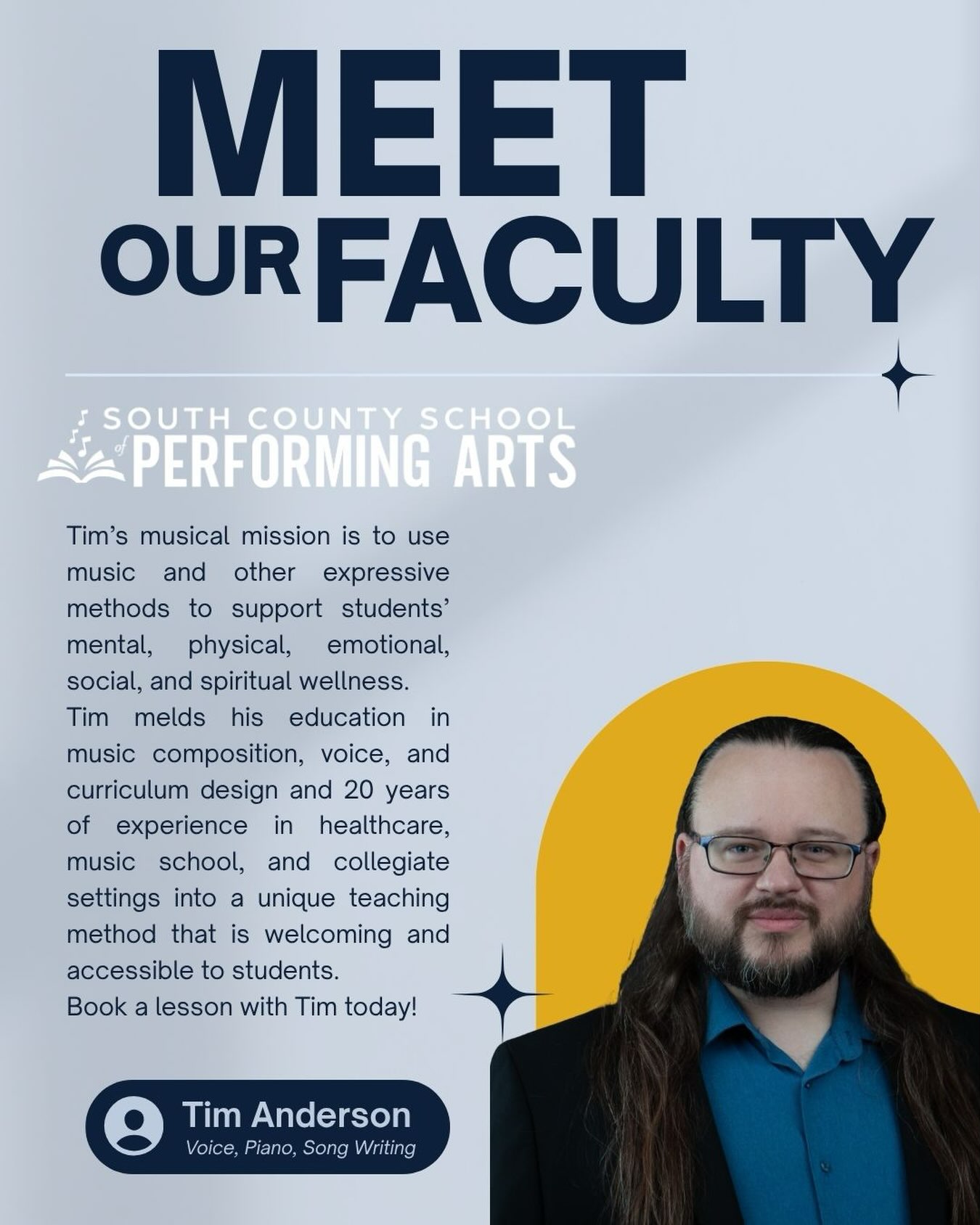 MEET OUR FACULTY

SOUTH COUNTY SCHOOL of PERFORMING ARTS

Tim's musical mission is to use music and other expressive methods to support students' mental, physical, emotional, social, and spiritual wellness.
Tim melds his education in music composition, voice, and curriculum design and 20 years of experience in healthcare, music school, and collegiate settings into a unique teaching method that is welcoming and accessible to students.
Book a lesson with Tim today!

Tim Anderson
Voice, Piano, Song Writing